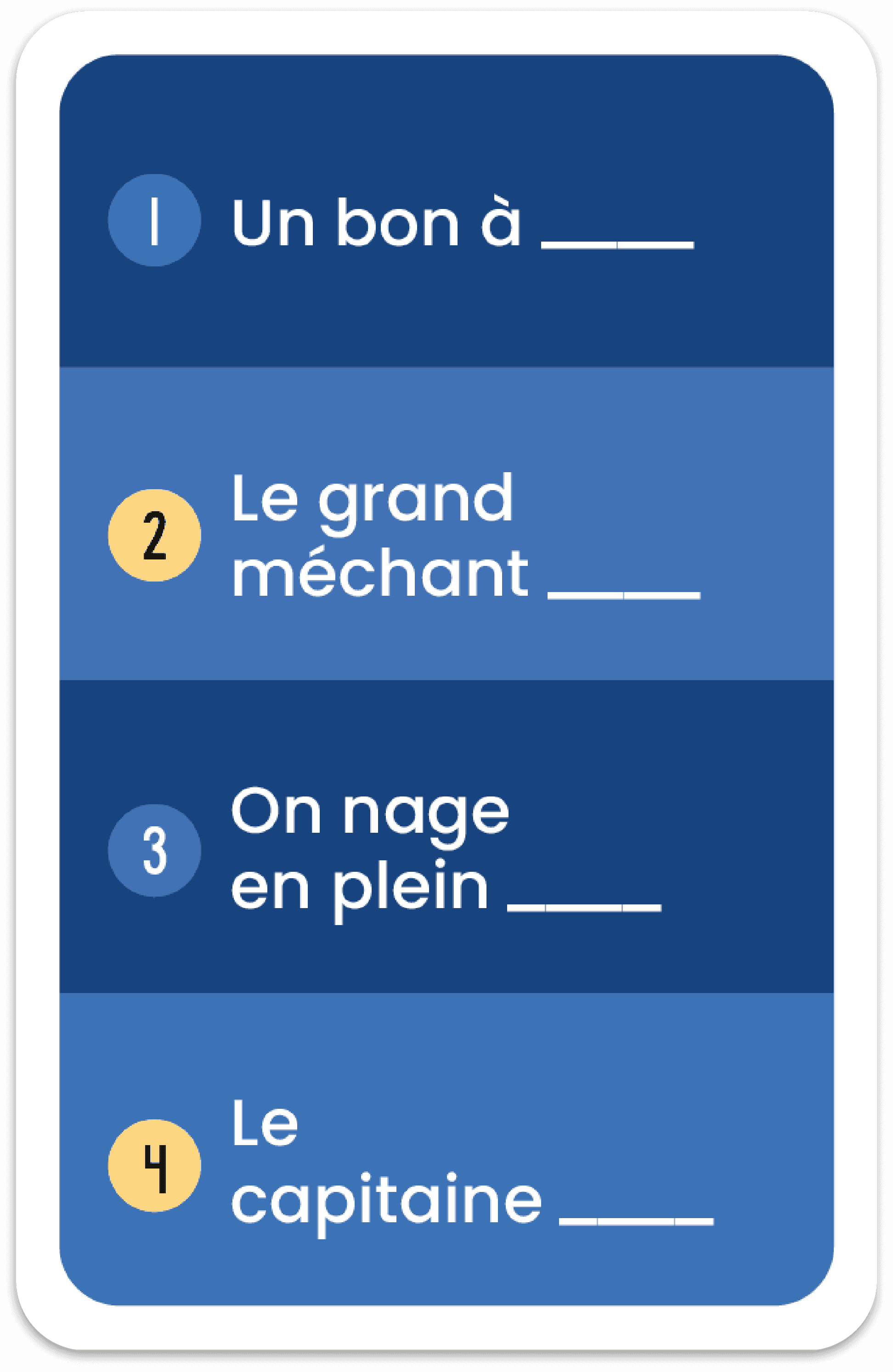 1 Un bon à ____

2 Le grand méchant ____

3 On nage en plein ____

4 Le capitaine ____